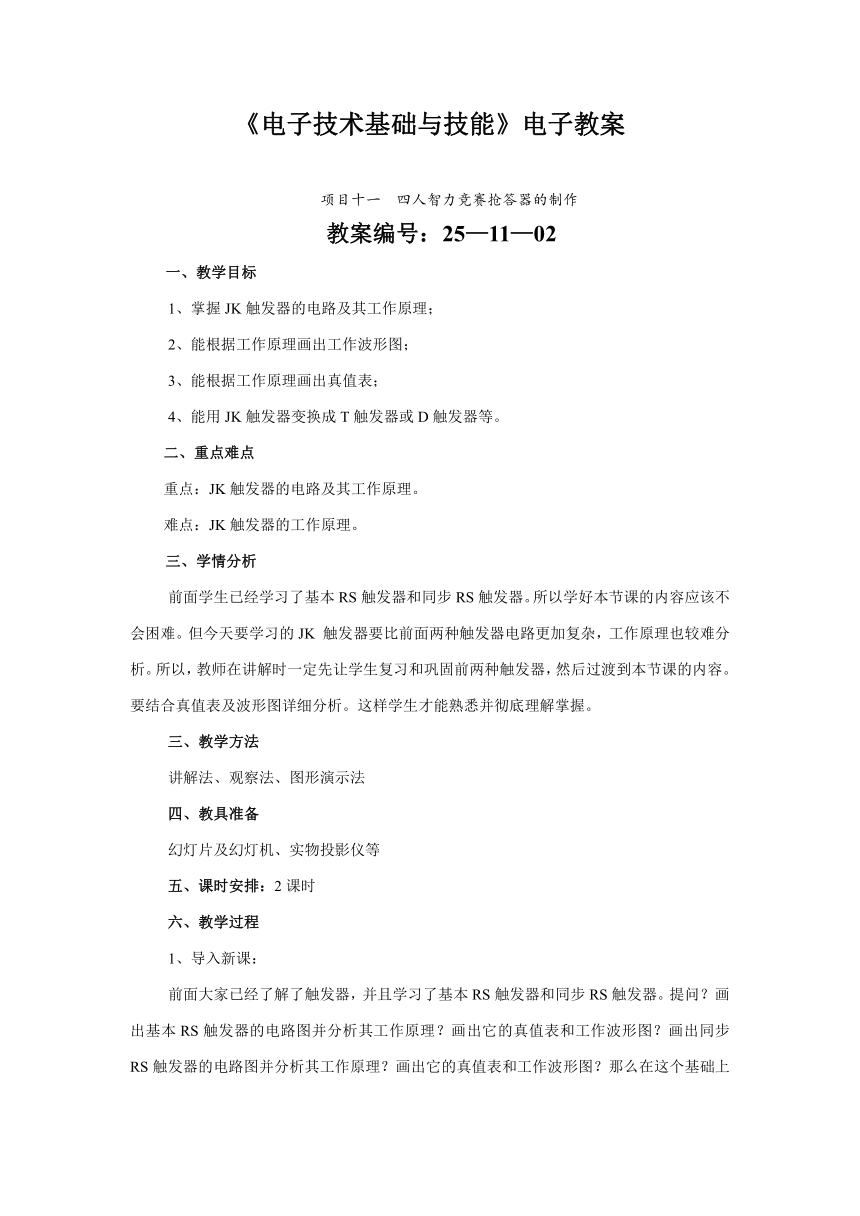 《电子技术基础与技能》电子教案

项目十一　四人智力竞赛抢答器的制作

教案编号：25—11—02

一、教学目标

1、掌握 JK 触发器的电路及其工作原理；

2、能根据工作原理画出工作波形图；

3、能根据工作原理画出真值表；

4、能用 JK 触发器变换成 T 触发器或 D 触发器等。

二、重点难点

重点：JK 触发器的电路及其工作原理。

难点：JK 触发器的工作原理。

三、学情分析

前面学生已经学习了基本 RS 触发器和同步 RS 触发器。所以学好本节课的内容应该不会困难。但今天要学习的 JK 触发器要比前面两种触发器电路更加复杂，工作原理也较难分析。所以，教师在讲解时一定先让学生复习和巩固前两种触发器，然后过渡到本节课的内容。要结合真值表及波形图详细分析。这样学生才能熟悉并彻底理解掌握。

三、教学方法

讲解法、观察法、图形演示法

四、教具准备

幻灯片及幻灯机、实物投影仪等

五、课时安排：2 课时

六、教学过程

1、导入新课：

前面大家已经了解了触发器，并且学习了基本 RS 触发器和同步 RS 触发器。提问？画出基本 RS 触发器的电路图并分析其工作原理？画出它的真值表和工作波形图？画出同步 RS 触发器的电路图并分析其工作原理？画出它的真值表和工作波形图？那么在这个基础上